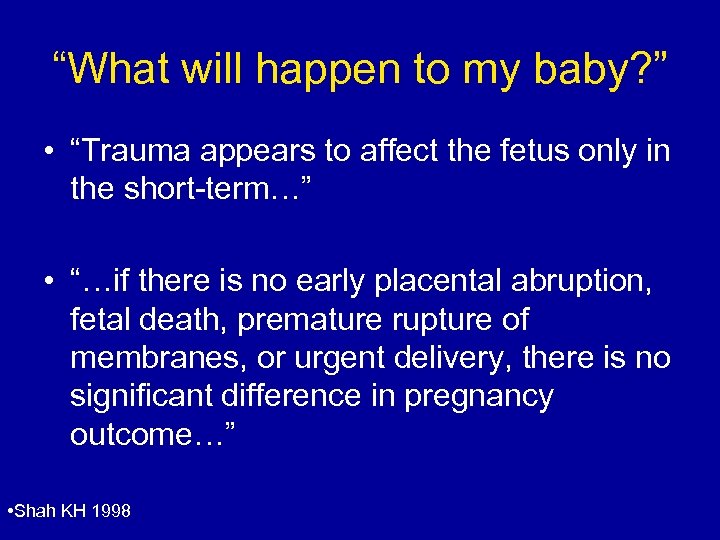 “What will happen to my baby?”

• “Trauma appears to affect the fetus only in the short-term…”

• “…if there is no early placental abruption, fetal death, premature rupture of membranes, or urgent delivery, there is no significant difference in pregnancy outcome…”

•Shah KH 1998